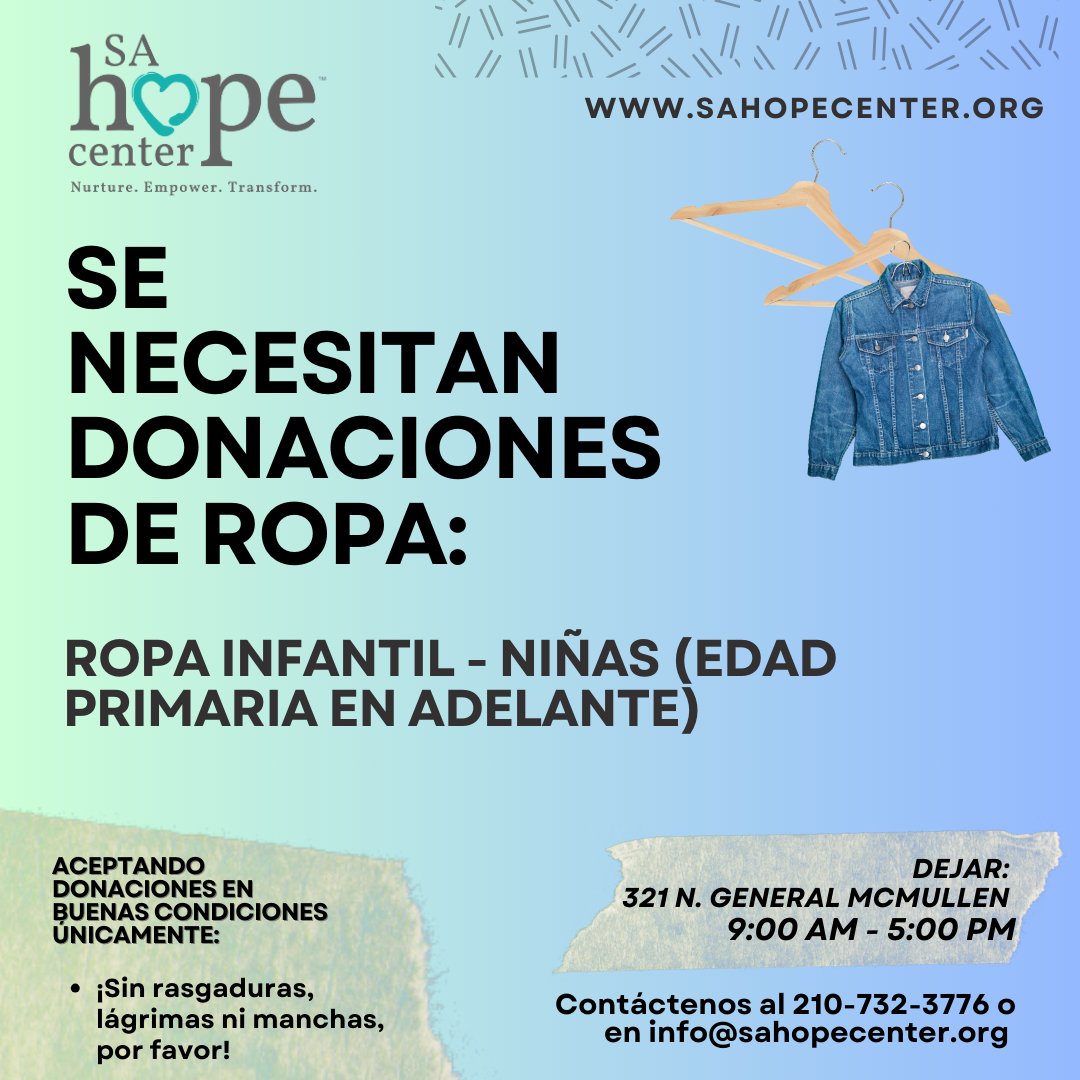 SA hope center™
Nurture. Empower. Transform.

WWW.SAHOPECENTER.ORG

SE NECESITAN DONACIONES DE ROPA:

ROPA INFANTIL - NIÑAS (EDAD PRIMARIA EN ADELANTE)

ACEPTANDO DONACIONES EN BUENAS CONDICIONES ÚNICAMENTE:

• ¡Sin rasgaduras, lágrimas ni manchas, por favor!

DEJAR:
321 N. GENERAL MCMULLEN
9:00 AM - 5:00 PM

Contáctenos al 210-732-3776 o en info@sahopecenter.org